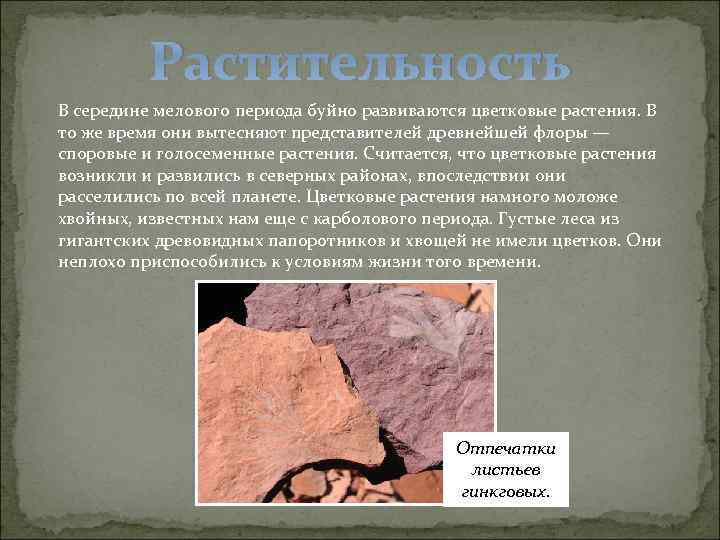 Растительность

В середине мелового периода буйно развиваются цветковые растения. В то же время они вытесняют представителей древнейшей флоры — споровые и голосеменные растения. Считается, что цветковые растения возникли и развились в северных районах, впоследствии они расселились по всей планете. Цветковые растения намного моложе хвойных, известных нам еще с карболового периода. Густые леса из гигантских древовидных папоротников и хвощей не имели цветков. Они неплохо приспособились к условиям жизни того времени.

Отпечатки листьев гинкговых.